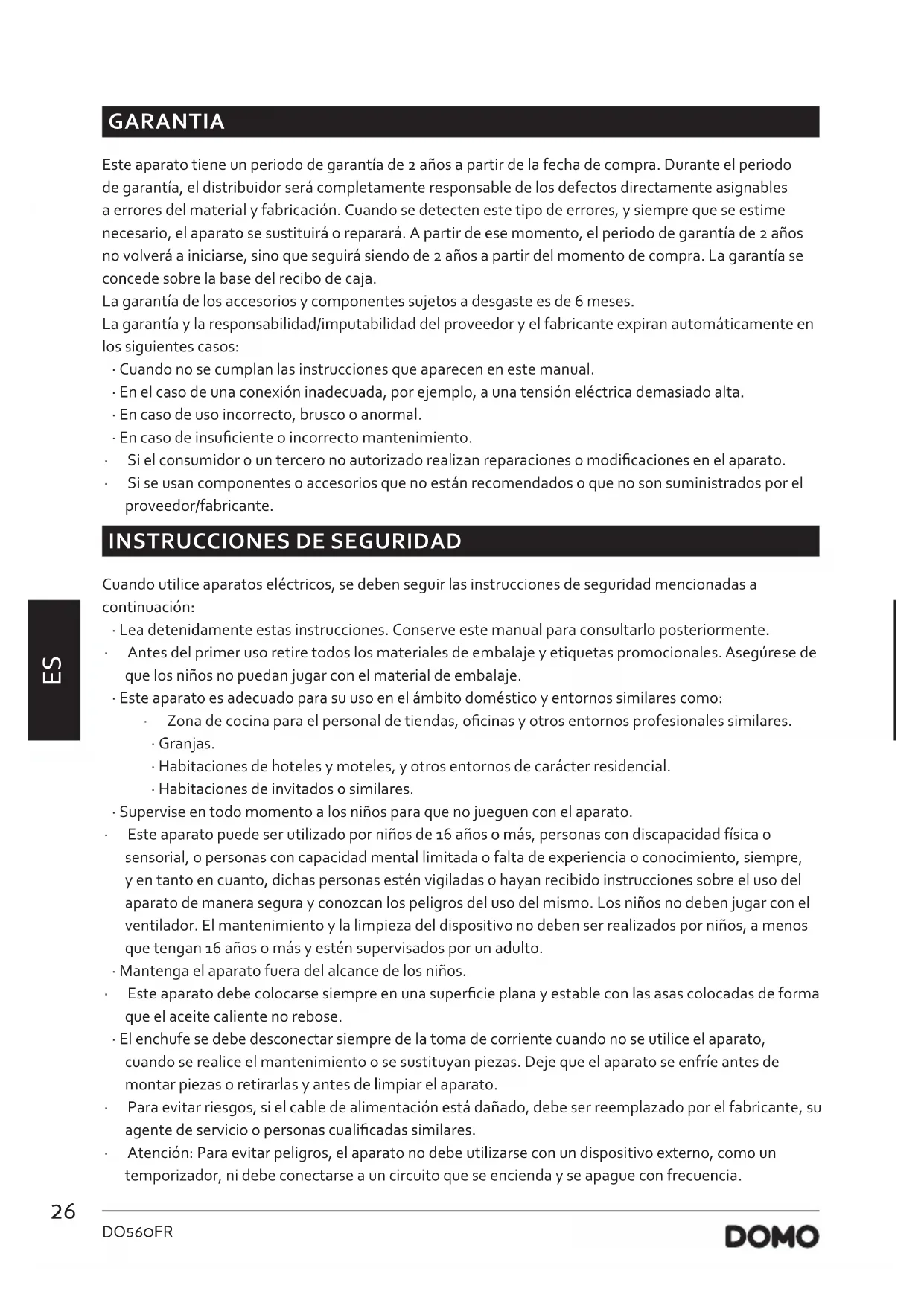 GARANTIA

Este aparato tiene un periodo de garantía de 2 años a partir de la fecha de compra. Durante el periodo de garantía, el distribuidor será completamente responsable de los defectos directamente asignables a errores del material y fabricación. Cuando se detecten este tipo de errores, y siempre que se estime necesario, el aparato se sustituirá o reparará. A partir de ese momento, el periodo de garantía de 2 años no volverá a iniciarse, sino que seguirá siendo de 2 años a partir del momento de compra. La garantía se concede sobre la base del recibo de caja.
La garantía de los accesorios y componentes sujetos a desgaste es de 6 meses.
La garantía y la responsabilidad/imputabilidad del proveedor y el fabricante expiran automáticamente en los siguientes casos:
· Cuando no se cumplan las instrucciones que aparecen en este manual.
· En el caso de una conexión inadecuada, por ejemplo, a una tensión eléctrica demasiado alta.
· En caso de uso incorrecto, brusco o anormal.
· En caso de insuficiente o incorrecto mantenimiento.
· Si el consumidor o un tercero no autorizado realizan reparaciones o modificaciones en el aparato.
· Si se usan componentes o accesorios que no están recomendados o que no son suministrados por el proveedor/fabricante.

INSTRUCCIONES DE SEGURIDAD

Cuando utilice aparatos eléctricos, se deben seguir las instrucciones de seguridad mencionadas a continuación:
· Lea detenidamente estas instrucciones. Conserve este manual para consultarlo posteriormente.
· Antes del primer uso retire todos los materiales de embalaje y etiquetas promocionales. Asegúrese de que los niños no puedan jugar con el material de embalaje.
· Este aparato es adecuado para su uso en el ámbito doméstico y entornos similares como:
· Zona de cocina para el personal de tiendas, oficinas y otros entornos profesionales similares.
· Granjas.
· Habitaciones de hoteles y moteles, y otros entornos de carácter residencial.
· Habitaciones de invitados o similares.
· Supervise en todo momento a los niños para que no jueguen con el aparato.
· Este aparato puede ser utilizado por niños de 16 años o más, personas con discapacidad física o sensorial, o personas con capacidad mental limitada o falta de experiencia o conocimiento, siempre, y en tanto en cuanto, dichas personas estén vigiladas o hayan recibido instrucciones sobre el uso del aparato de manera segura y conozcan los peligros del uso del mismo. Los niños no deben jugar con el ventilador. El mantenimiento y la limpieza del dispositivo no deben ser realizados por niños, a menos que tengan 16 años o más y estén supervisados por un adulto.
· Mantenga el aparato fuera del alcance de los niños.
· Este aparato debe colocarse siempre en una superficie plana y estable con las asas colocadas de forma que el aceite caliente no rebose.
· El enchufe se debe desconectar siempre de la toma de corriente cuando no se utilice el aparato, cuando se realice el mantenimiento o se sustituyan piezas. Deje que el aparato se enfríe antes de montar piezas o retirarlas y antes de limpiar el aparato.
· Para evitar riesgos, si el cable de alimentación está dañado, debe ser reemplazado por el fabricante, su agente de servicio o personas cualificadas similares.
· Atención: Para evitar peligros, el aparato no debe utilizarse con un dispositivo externo, como un temporizador, ni debe conectarse a un circuito que se encienda y se apague con frecuencia.

ES

26
DO560FR
DOMO